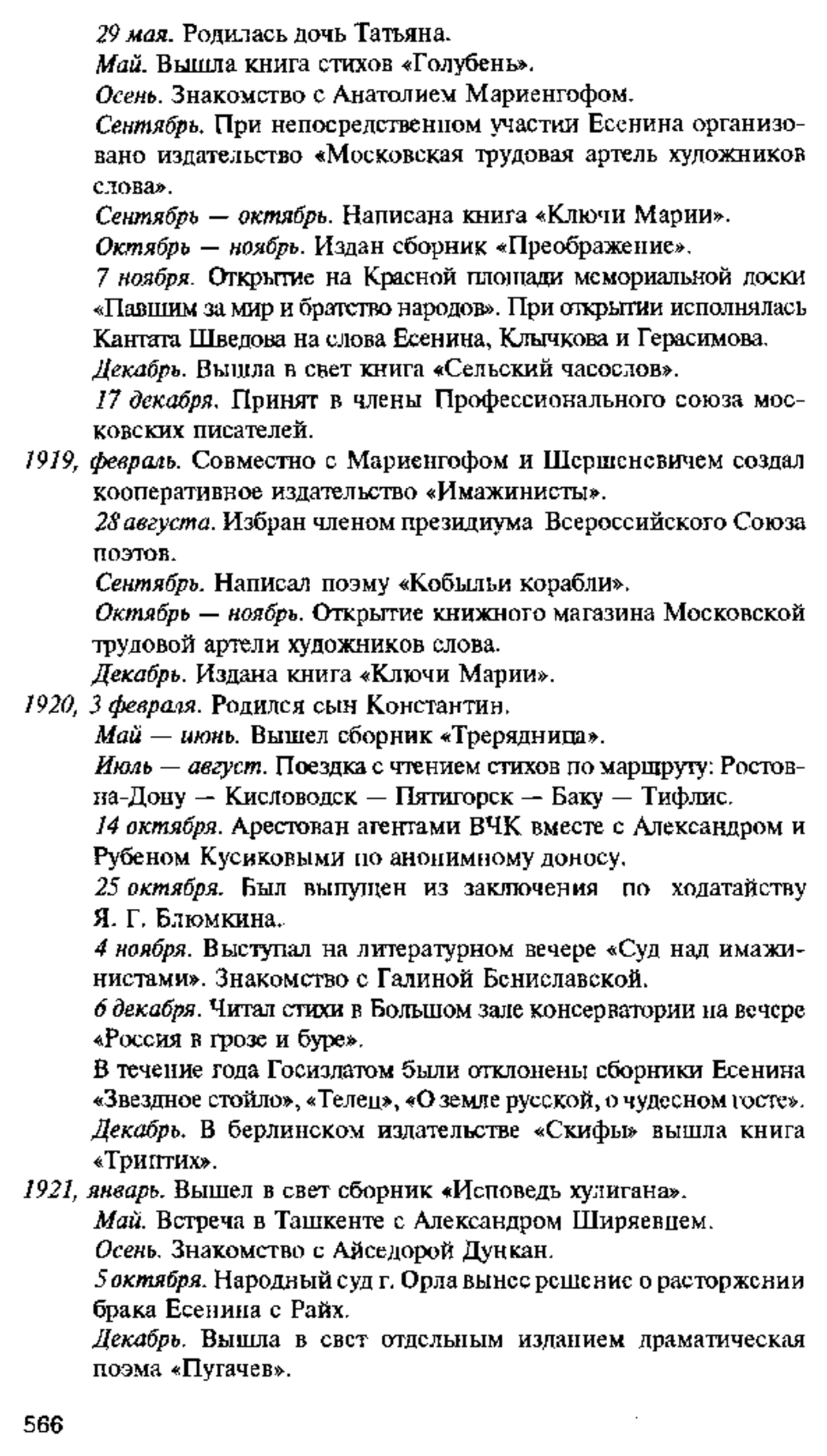 29 мая. Родилась дочь Татьяна.

Май. Вышла книга стихов «Голубень».

Осень. Знакомство с Анатолием Мариенгофом.

Сентябрь. При непосредственном участии Есенина организовано издательство «Московская трудовая артель художников слова».

Сентябрь — октябрь. Написана книга «Ключи Марии».

Октябрь — ноябрь. Издан сборник «Преображение».

7 ноября. Открытие на Красной площади мемориальной доски «Павшим за мир и братство народов». При открытии исполнялась Кантата Шведова на слова Есенина, Клычкова и Герасимова.

Декабрь. Вышла в свет книга «Сельский часослов».

17 декабря. Принят в члены Профессионального союза московских писателей.

1919, февраль. Совместно с Мариенгофом и Шершеневичем создал кооперативное издательство «Имажинисты».

28 августа. Избран членом президиума Всероссийского Союза поэтов.

Сентябрь. Написал поэму «Кобыльи корабли».

Октябрь — ноябрь. Открытие книжного магазина Московской трудовой артели художников слова.

Декабрь. Издана книга «Ключи Марии».

1920, 3 февраля. Родился сын Константин.

Май — июнь. Вышел сборник «Трерядница».

Июль — август. Поездка с чтением стихов по маршруту: Ростов-на-Дону — Кисловодск — Пятигорск — Баку — Тифлис.

14 октября. Арестован агентами ВЧК вместе с Александром и Рубеном Кусиковыми по анонимному доносу.

25 октября. Был выпущен из заключения по ходатайству Я. Г. Блюмкина.

4 ноября. Выступал на литературном вечере «Суд над имажинистами». Знакомство с Галиной Бениславской.

6 декабря. Читал стихи в Большом зале консерватории на вечере «Россия в грозе и буре».

В течение года Госиздатом были отклонены сборники Есенина «Звездное стойло», «Телец», «О земле русской, о чудесном госте».

Декабрь. В берлинском издательстве «Скифы» вышла книга «Триптих».

1921, январь. Вышел в свет сборник «Исповедь хулигана».

Май. Встреча в Ташкенте с Александром Ширяевцем.

Осень. Знакомство с Айседорой Дункан.

5 октября. Народный суд г. Орла вынес решение о расторжении брака Есенина с Райх.

Декабрь. Вышла в свет отдельным изданием драматическая поэма «Пугачев».

566